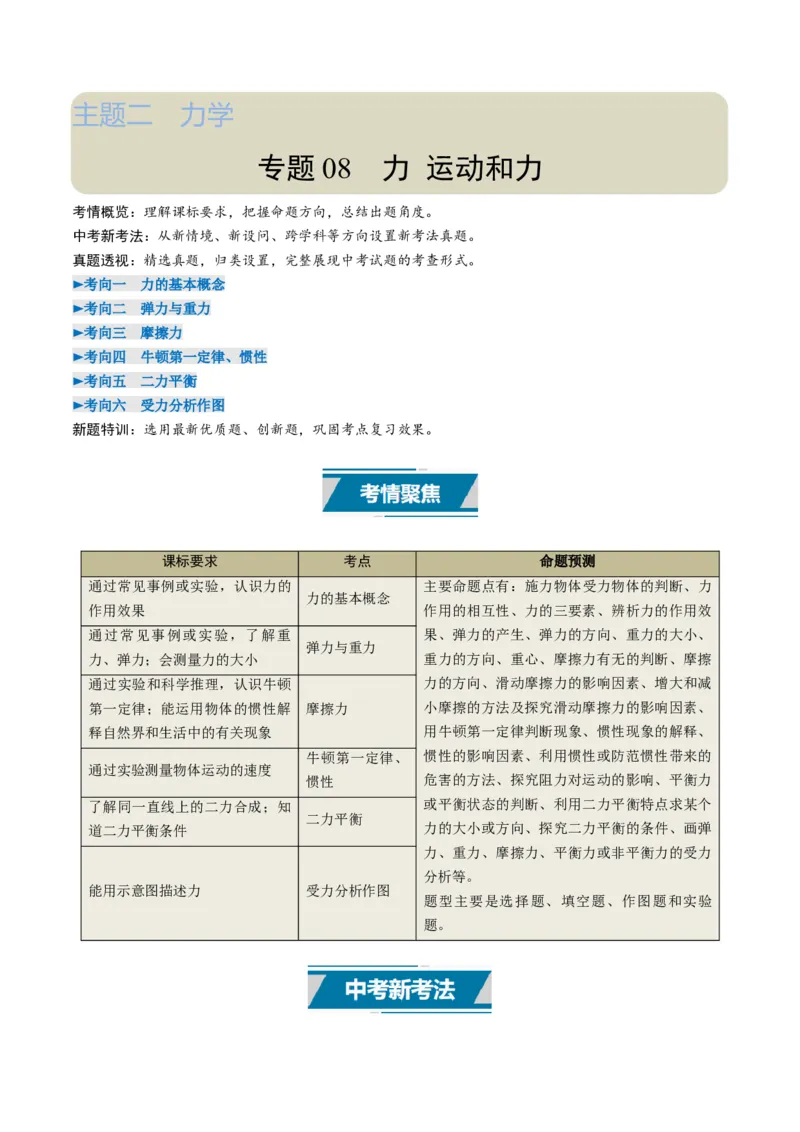 主题二　力学

专题 08　力 运动和力

考情概览：理解课标要求，把握命题方向，总结出题角度。
中考新考法：从新情境、新设问、跨学科等方向设置新考法真题。
真题透视：精选真题，归类设置，完整展现中考试题的考查形式。
►考向一　力的基本概念
►考向二　弹力与重力
►考向三　摩擦力
►考向四　牛顿第一定律、惯性
►考向五　二力平衡
►考向六　受力分析作图
新题特训：选用最新优质题、创新题，巩固考点复习效果。

考情聚焦

| 课标要求 | 考点 | 命题预测 |
|---|---|---|
| 通过常见事例或实验，认识力的作用效果 | 力的基本概念 | 主要命题点有：施力物体受力物体的判断、力作用的相互性、力的三要素、辨析力的作用效果、弹力的产生、弹力的方向、重力的大小、重力的方向、重心、摩擦力有无的判断、摩擦力的方向、滑动摩擦力的影响因素、增大和减小摩擦的方法及探究滑动摩擦力的影响因素、用牛顿第一定律判断现象、惯性现象的解释、惯性的影响因素、利用惯性或防范惯性带来的危害的方法、探究阻力对运动的影响、平衡力或平衡状态的判断、利用二力平衡特点求某个力的大小或方向、探究二力平衡的条件、画弹力、重力、摩擦力、平衡力或非平衡力的受力分析等。题型主要是选择题、填空题、作图题和实验题。 |
| 通过常见事例或实验，了解重力、弹力；会测量力的大小 | 弹力与重力 | |
| 通过实验和科学推理，认识牛顿第一定律；能运用物体的惯性解释自然界和生活中的有关现象 | 摩擦力 | |
| 通过实验测量物体运动的速度 | 牛顿第一定律、惯性 | |
| 了解同一直线上的二力合成；知道二力平衡条件 | 二力平衡 | |
| 能用示意图描述力 | 受力分析作图 | |

中考新考法